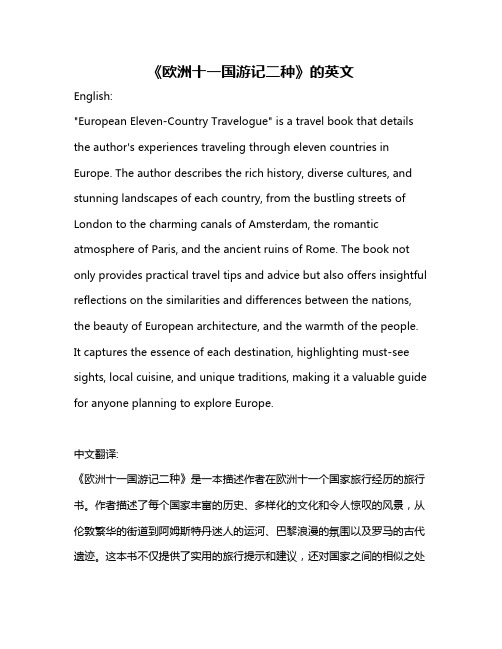 《欧洲十一国游记二种》的英文

English:

"European Eleven-Country Travelogue" is a travel book that details the author's experiences traveling through eleven countries in Europe. The author describes the rich history, diverse cultures, and stunning landscapes of each country, from the bustling streets of London to the charming canals of Amsterdam, the romantic atmosphere of Paris, and the ancient ruins of Rome. The book not only provides practical travel tips and advice but also offers insightful reflections on the similarities and differences between the nations, the beauty of European architecture, and the warmth of the people. It captures the essence of each destination, highlighting must-see sights, local cuisine, and unique traditions, making it a valuable guide for anyone planning to explore Europe.

中文翻译:

《欧洲十一国游记二种》是一本描述作者在欧洲十一个国家旅行经历的旅行书。作者描述了每个国家丰富的历史、多样化的文化和令人惊叹的风景，从伦敦繁华的街道到阿姆斯特丹迷人的运河、巴黎浪漫的氛围以及罗马的古代遗迹。这本书不仅提供了实用的旅行提示和建议，还对国家之间的相似之处